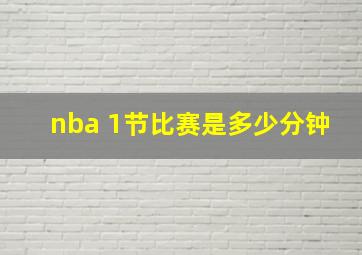 nba 1节比赛是多少分钟